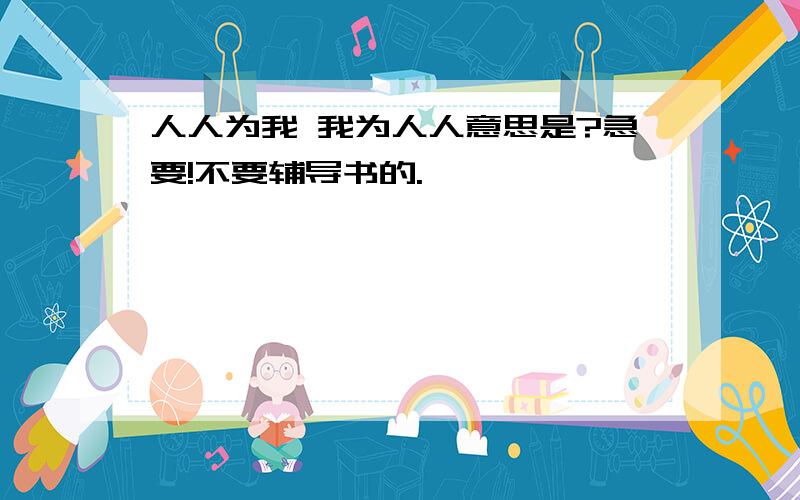 人人为我 我为人人意思是?急要!不要辅导书的.